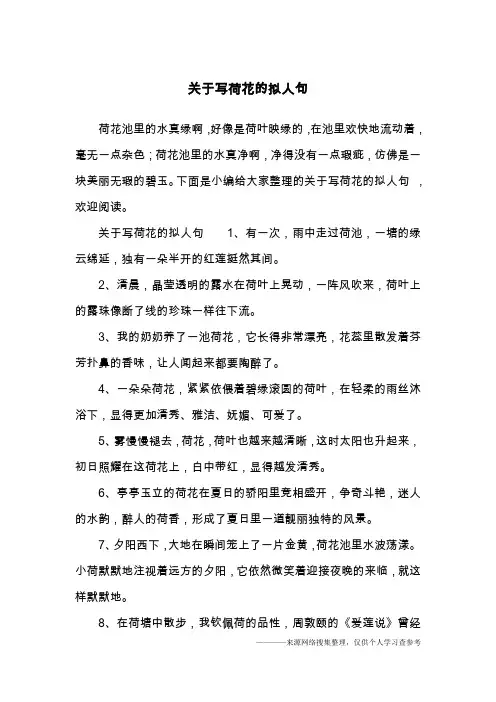 关于写荷花的拟人句

荷花池里的水真绿啊，好像是荷叶映绿的，在池里欢快地流动着，毫无一点杂色；荷花池里的水真净啊，净得没有一点瑕疵，仿佛是一块美丽无瑕的碧玉。下面是小编给大家整理的关于写荷花的拟人句，欢迎阅读。

关于写荷花的拟人句　　1、有一次，雨中走过荷池，一塘的绿云绵延，独有一朵半开的红莲挺然其间。

2、清晨，晶莹透明的露水在荷叶上晃动，一阵风吹来，荷叶上的露珠像断了线的珍珠一样往下流。

3、我的奶奶养了一池荷花，它长得非常漂亮，花蕊里散发着芬芳扑鼻的香味，让人闻起来都要陶醉了。

4、一朵朵荷花，紧紧依偎着碧绿滚圆的荷叶，在轻柔的雨丝沐浴下，显得更加清秀、雅洁、妩媚、可爱了。

5、雾慢慢褪去，荷花，荷叶也越来越清晰，这时太阳也升起来，初日照耀在这荷花上，白中带红，显得越发清秀。

6、亭亭玉立的荷花在夏日的骄阳里竞相盛开，争奇斗艳，迷人的水韵，醉人的荷香，形成了夏日里一道靓丽独特的风景。

7、夕阳西下，大地在瞬间笼上了一片金黄，荷花池里水波荡漾。小荷默默地注视着远方的夕阳，它依然微笑着迎接夜晚的来临，就这样默默地。

8、在荷塘中散步，我钦佩荷的品性，周敦颐的《爱莲说》曾经

———来源网络搜集整理，仅供个人学习查参考